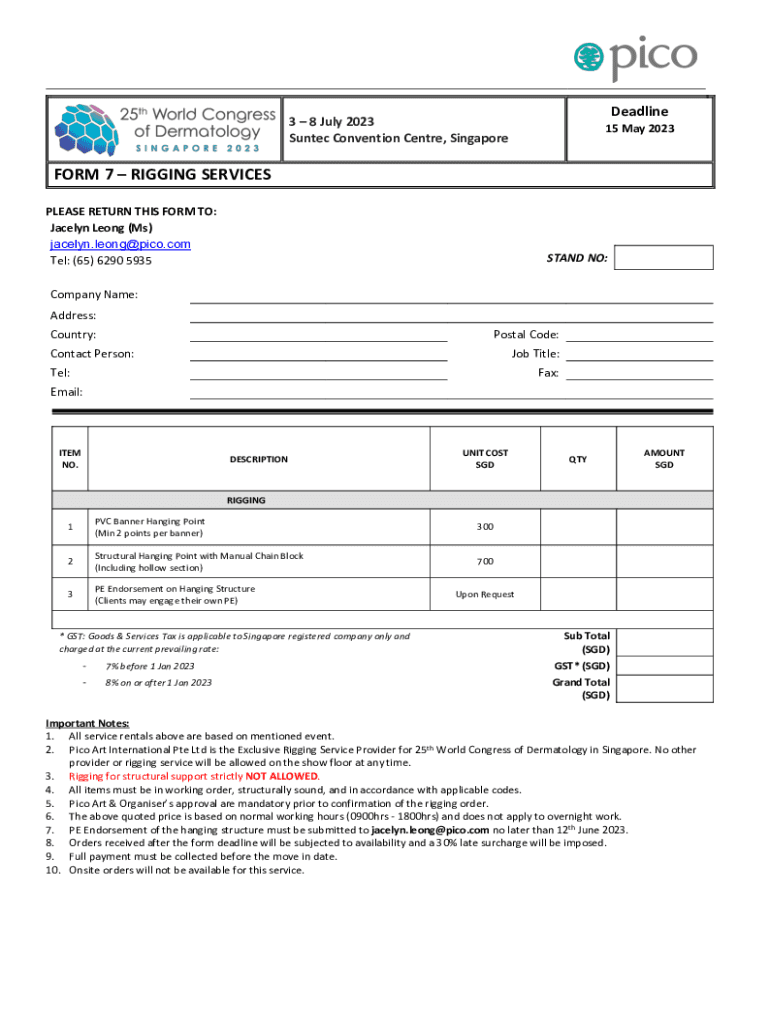 pico

25th World Congress of Dermatology SINGAPORE 2023

3 – 8 July 2023
Suntec Convention Centre, Singapore

Deadline
15 May 2023

FORM 7 – RIGGING SERVICES

PLEASE RETURN THIS FORM TO:
Jacelyn Leong (Ms)
jacelyn.leong@pico.com
Tel: (65) 6290 5935

STAND NO:

Company Name:
Address:
Country:
Postal Code:
Contact Person:
Job Title:
Tel:
Fax:
Email:

| ITEM NO. | DESCRIPTION | UNIT COST SGD | QTY | AMOUNT SGD |
|---|---|---|---|---|
| | RIGGING | | | |
| 1 | PVC Banner Hanging Point (Min 2 points per banner) | 300 | | |
| 2 | Structural Hanging Point with Manual Chain Block (Including hollow section) | 700 | | |
| 3 | PE Endorsement on Hanging Structure (Clients may engage their own PE) | Upon Request | | |

* GST: Goods & Services Tax is applicable to Singapore registered company only and charged at the current prevailing rate:
- 7% before 1 Jan 2023
- 8% on or after 1 Jan 2023

Sub Total (SGD)
GST* (SGD)
Grand Total (SGD)

Important Notes:
1. All service rentals above are based on mentioned event.
2. Pico Art International Pte Ltd is the Exclusive Rigging Service Provider for 25th World Congress of Dermatology in Singapore. No other provider or rigging service will be allowed on the show floor at any time.
3. Rigging for structural support strictly NOT ALLOWED.
4. All items must be in working order, structurally sound, and in accordance with applicable codes.
5. Pico Art & Organiser's approval are mandatory prior to confirmation of the rigging order.
6. The above quoted price is based on normal working hours (0900hrs - 1800hrs) and does not apply to overnight work.
7. PE Endorsement of the hanging structure must be submitted to jacelyn.leong@pico.com no later than 12th June 2023.
8. Orders received after the form deadline will be subjected to availability and a 30% late surcharge will be imposed.
9. Full payment must be collected before the move in date.
10. Onsite orders will not be available for this service.